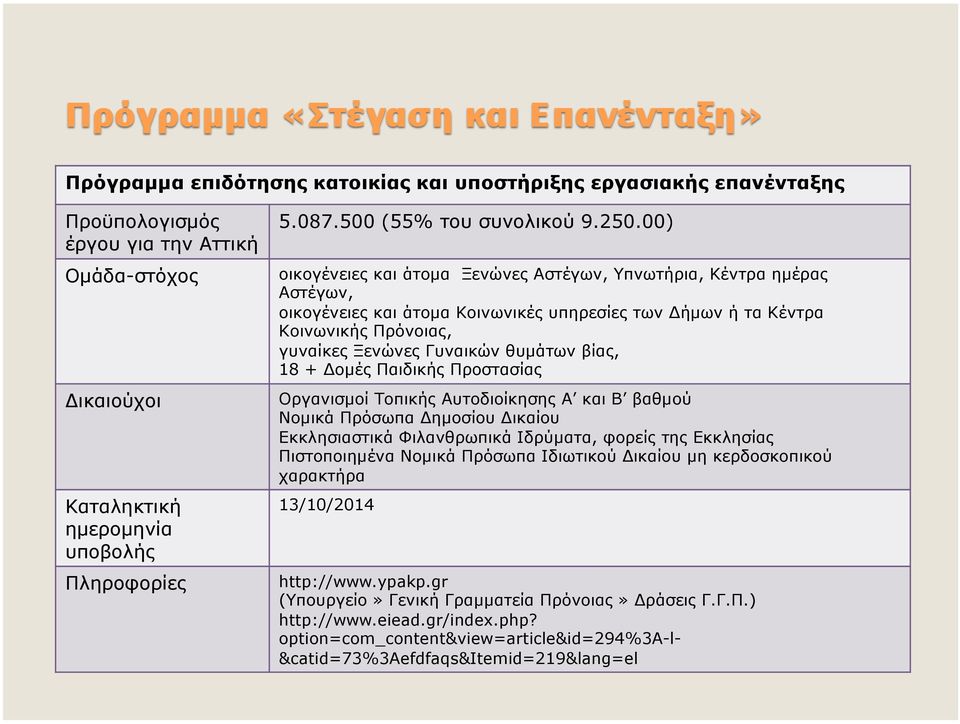 Πρόγραμμα «Στέγαση και Επανένταξη»

| Πρόγραμμα επιδότησης κατοικίας και υποστήριξης εργασιακής επανένταξης | |
|---|---|
| Προϋπολογισμός έργου για την Αττική | 5.087.500 (55% του συνολικού 9.250.00) |
| Ομάδα-στόχος | οικογένειες και άτομα Ξενώνες Αστέγων, Υπνωτήρια, Κέντρα ημέρας Αστέγων, οικογένειες και άτομα Κοινωνικές υπηρεσίες των Δήμων ή τα Κέντρα Κοινωνικής Πρόνοιας, γυναίκες Ξενώνες Γυναικών θυμάτων βίας, 18 + Δομές Παιδικής Προστασίας |
| Δικαιούχοι | Οργανισμοί Τοπικής Αυτοδιοίκησης Α' και Β' βαθμού Νομικά Πρόσωπα Δημοσίου Δικαίου Εκκλησιαστικά Φιλανθρωπικά Ιδρύματα, φορείς της Εκκλησίας Πιστοποιημένα Νομικά Πρόσωπα Ιδιωτικού Δικαίου μη κερδοσκοπικού χαρακτήρα |
| Καταληκτική ημερομηνία υποβολής | 13/10/2014 |
| Πληροφορίες | http://www.ypakp.gr (Υπουργείο » Γενική Γραμματεία Πρόνοιας » Δράσεις Γ.Γ.Π.) http://www.eiead.gr/index.php?option=com_content&view=article&id=294%3A-l-&catid=73%3Aefdfaqs&Itemid=219&lang=el |